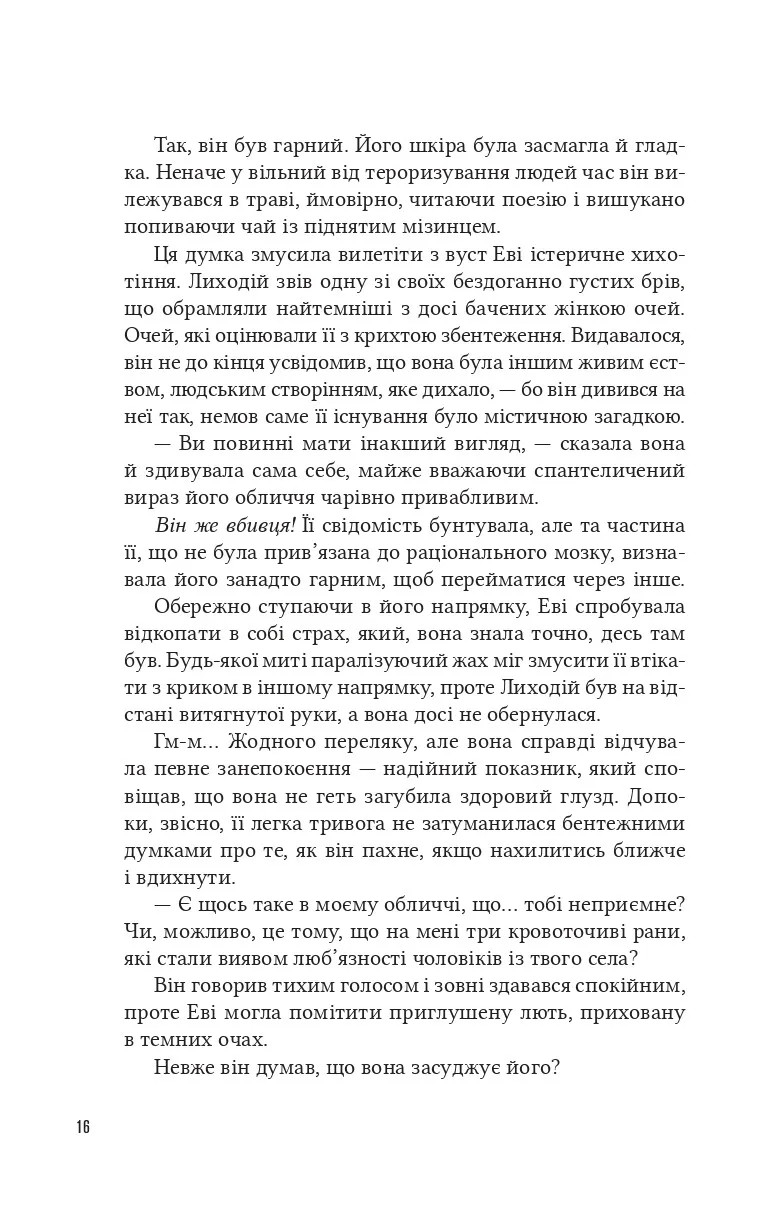 Так, він був гарний. Його шкіра була засмагла й гладка. Неначе у вільний від тероризування людей час він вилежувався в траві, ймовірно, читаючи поезію і вишукано попиваючи чай із піднятим мізинцем.

Ця думка змусила вилетіти з вуст Еві істеричне хихотіння. Лиходій звів одну зі своїх бездоганно густих брів, що обрамляли найтемніші з досі бачених жінкою очей. Очей, які оцінювали її з крихтою збентеження. Видавалося, він не до кінця усвідомив, що вона була іншим живим єством, людським створінням, яке дихало, — бо він дивився на неї так, немов саме її існування було містичною загадкою.

— Ви повинні мати інакший вигляд, — сказала вона й здивувала сама себе, майже вважаючи спантеличений вираз його обличчя чарівно привабливим.

Він же вбивця! Її свідомість бунтувала, але та частина її, що не була прив'язана до раціонального мозку, визнавала його занадто гарним, щоб перейматися через інше.

Обережно ступаючи в його напрямку, Еві спробувала відкопати в собі страх, який, вона знала точно, десь там був. Будь-якої миті паралізуючий жах міг змусити її втікати з криком в іншому напрямку, проте Лиходій був на відстані витягнутої руки, а вона досі не обернулася.

Гм-м... Жодного переляку, але вона справді відчувала певне занепокоєння — надійний показник, який сповіщав, що вона не геть загубила здоровий глузд. Допоки, звісно, її легка тривога не затуманилася бентежними думками про те, як він пахне, якщо нахилитись ближче і вдихнути.

— Є щось таке в моєму обличчі, що... тобі неприємне? Чи, можливо, це тому, що на мені три кровоточиві рани, які стали виявом люб'язності чоловіків із твого села?

Він говорив тихим голосом і зовні здавався спокійним, проте Еві могла помітити приглушену лють, приховану в темних очах.

Невже він думав, що вона засуджує його?

16